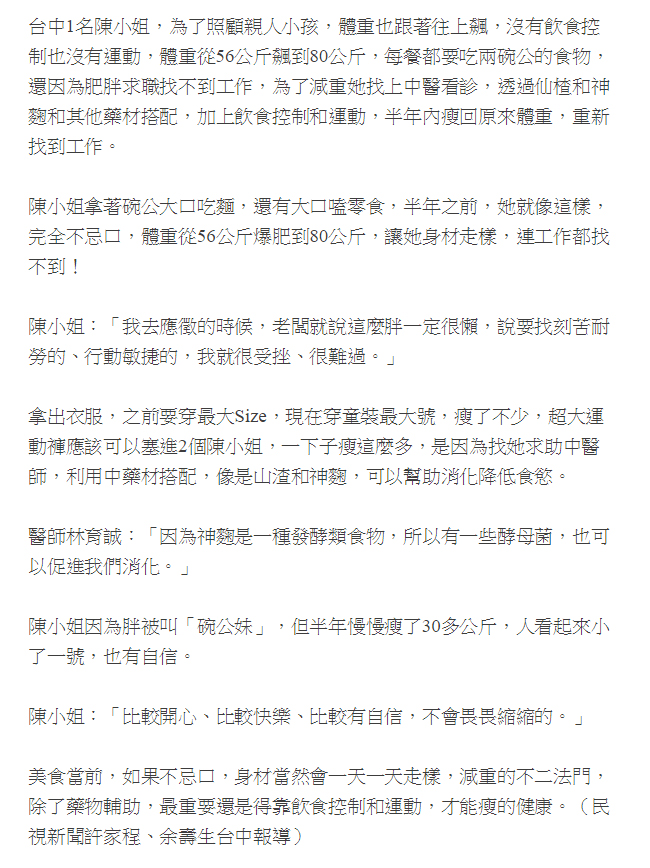 台中1名陳小姐，為了照顧親人小孩，體重也跟著往上飆，沒有飲食控制也沒有運動，體重從56公斤飆到80公斤，每餐都要吃兩碗公的食物，還因為肥胖求職找不到工作，為了減重她找上中醫看診，透過仙楂和神麴和其他藥材搭配，加上飲食控制和運動，半年內瘦回原來體重，重新找到工作。

陳小姐拿著碗公大口吃麵，還有大口嗑零食，半年之前，她就像這樣，完全不忌口，體重從56公斤爆肥到80公斤，讓她身材走樣，連工作都找不到！

陳小姐：「我去應徵的時候，老闆就說這麼胖一定很懶，說要找刻苦耐勞的、行動敏捷的，我就很受挫、很難過。」

拿出衣服，之前要穿最大Size，現在穿童裝最大號，瘦了不少，超大運動褲應該可以塞進2個陳小姐，一下子瘦這麼多，是因為找她求助中醫師，利用中藥材搭配，像是山渣和神麴，可以幫助消化降低食慾。

醫師林育誠：「因為神麴是一種發酵類食物，所以有一些酵母菌，也可以促進我們消化。」

陳小姐因為胖被叫「碗公妹」，但半年慢慢瘦了30多公斤，人看起來小了一號，也有自信。

陳小姐：「比較開心、比較快樂、比較有自信，不會畏畏縮縮的。」

美食當前，如果不忌口，身材當然會一天一天走樣，減重的不二法門，除了藥物輔助，最重要還是得靠飲食控制和運動，才能瘦的健康。（民視新聞許家程、余壽生台中報導）